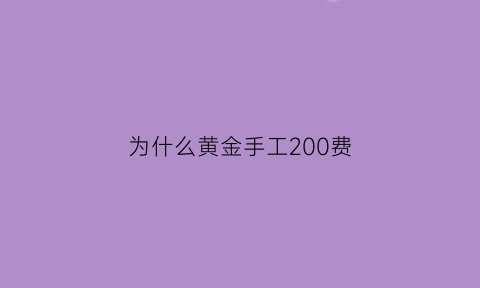 为什么黄金手工200费